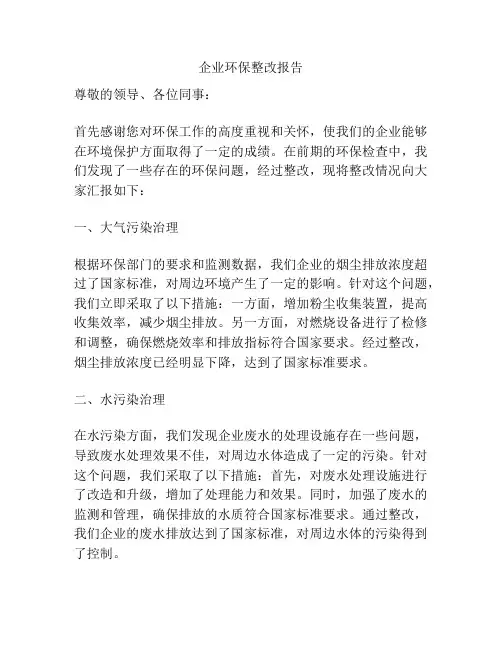 企业环保整改报告

尊敬的领导、各位同事：

首先感谢您对环保工作的高度重视和关怀，使我们的企业能够在环境保护方面取得了一定的成绩。在前期的环保检查中，我们发现了一些存在的环保问题，经过整改，现将整改情况向大家汇报如下：

一、大气污染治理

根据环保部门的要求和监测数据，我们企业的烟尘排放浓度超过了国家标准，对周边环境产生了一定的影响。针对这个问题，我们立即采取了以下措施：一方面，增加粉尘收集装置，提高收集效率，减少烟尘排放。另一方面，对燃烧设备进行了检修和调整，确保燃烧效率和排放指标符合国家要求。经过整改，烟尘排放浓度已经明显下降，达到了国家标准要求。

二、水污染治理

在水污染方面，我们发现企业废水的处理设施存在一些问题，导致废水处理效果不佳，对周边水体造成了一定的污染。针对这个问题，我们采取了以下措施：首先，对废水处理设施进行了改造和升级，增加了处理能力和效果。同时，加强了废水的监测和管理，确保排放的水质符合国家标准要求。通过整改，我们企业的废水排放达到了国家标准，对周边水体的污染得到了控制。